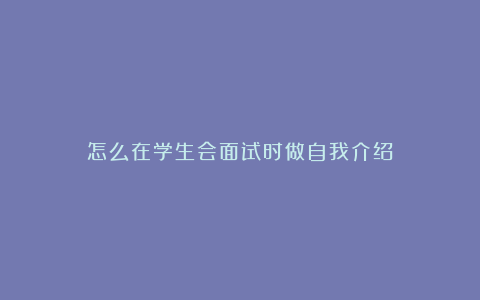 怎么在学生会面试时做自我介绍